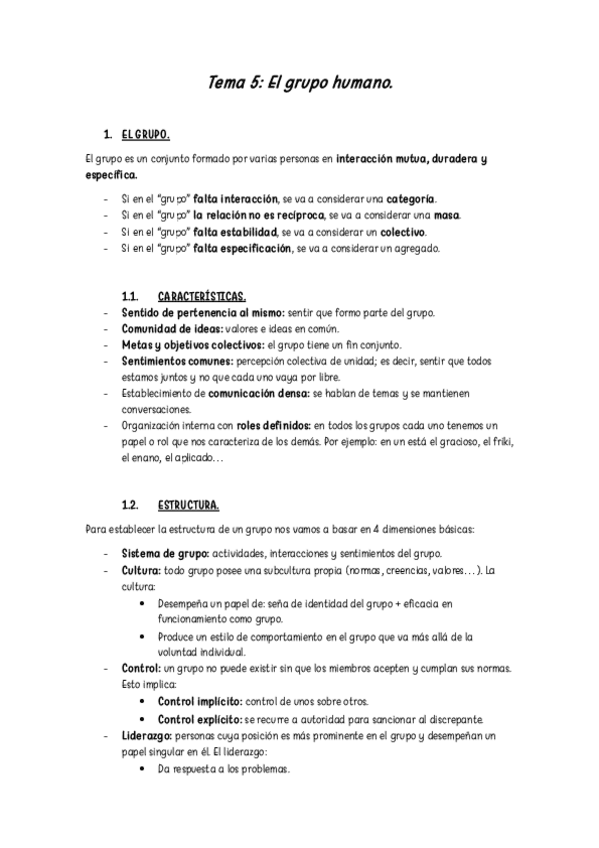 Tema 5: El grupo humano.

1. EL GRUPO.

El grupo es un conjunto formado por varias personas en interacción mutua, duradera y específica.

- Si en el "grupo" falta interacción, se va a considerar una categoría.
- Si en el "grupo" la relación no es recíproca, se va a considerar una masa.
- Si en el "grupo" falta estabilidad, se va a considerar un colectivo.
- Si en el "grupo" falta especificación, se va a considerar un agregado.

1.1. CARACTERÍSTICAS.
- Sentido de pertenencia al mismo: sentir que formo parte del grupo.
- Comunidad de ideas: valores e ideas en común.
- Metas y objetivos colectivos: el grupo tiene un fin conjunto.
- Sentimientos comunes: percepción colectiva de unidad; es decir, sentir que todos estamos juntos y no que cada uno vaya por libre.
- Establecimiento de comunicación densa: se hablan de temas y se mantienen conversaciones.
- Organización interna con roles definidos: en todos los grupos cada uno tenemos un papel o rol que nos caracteriza de los demás. Por ejemplo: en un está el gracioso, el friki, el enano, el aplicado…

1.2. ESTRUCTURA.

Para establecer la estructura de un grupo nos vamos a basar en 4 dimensiones básicas:

- Sistema de grupo: actividades, interacciones y sentimientos del grupo.
- Cultura: todo grupo posee una subcultura propia (normas, creencias, valores…). La cultura:
  • Desempeña un papel de: seña de identidad del grupo + eficacia en funcionamiento como grupo.
  • Produce un estilo de comportamiento en el grupo que va más allá de la voluntad individual.
- Control: un grupo no puede existir sin que los miembros acepten y cumplan sus normas. Esto implica:
  • Control implícito: control de unos sobre otros.
  • Control explícito: se recurre a autoridad para sancionar al discrepante.
- Liderazgo: personas cuya posición es más prominente en el grupo y desempeñan un papel singular en él. El liderazgo:
  • Da respuesta a los problemas.